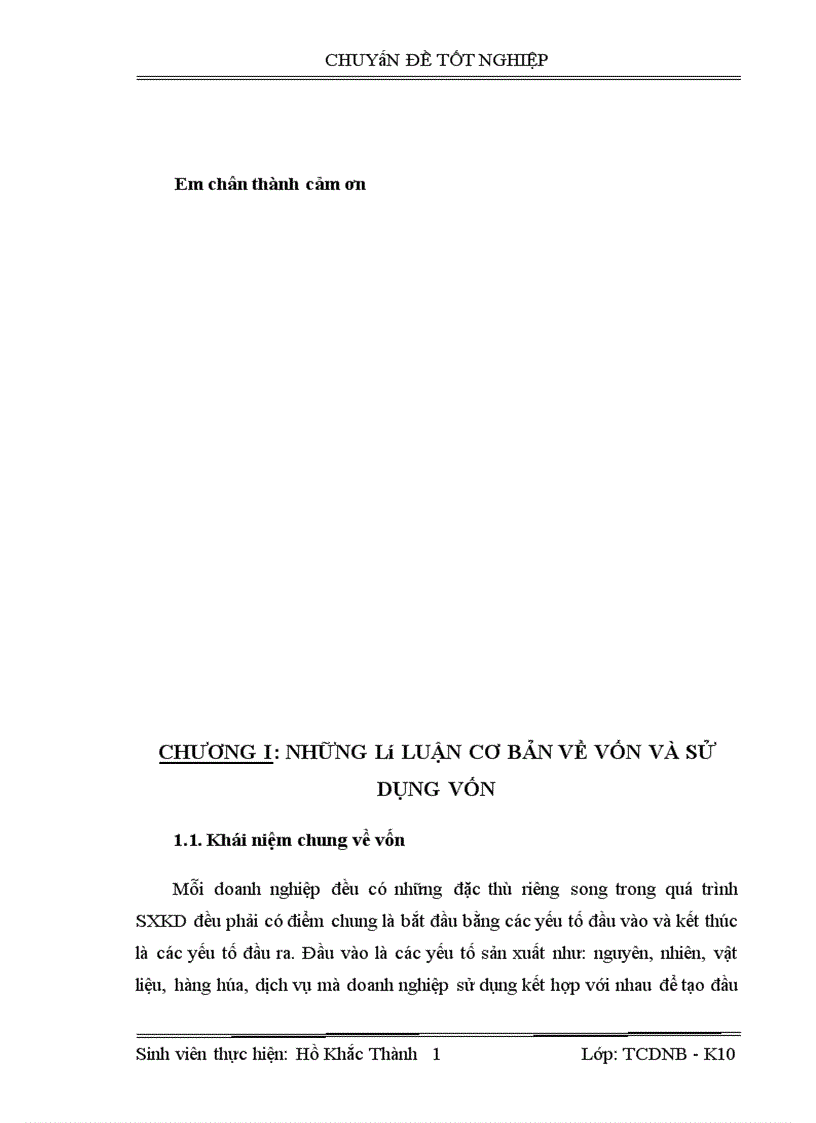 CHUYấN ĐỀ TỐT NGHIỆP

Em chân thành cảm ơn

CHƯƠNG I: NHỮNG Lí LUẬN CƠ BẢN VỀ VỐN VÀ SỬ DỤNG VỐN

1.1. Khái niệm chung về vốn

Mỗi doanh nghiệp đều có những đặc thù riêng song trong quá trình SXKD đều phải có điểm chung là bắt đầu bằng các yếu tố đầu vào và kết thúc là các yếu tố đầu ra. Đầu vào là các yếu tố sản xuất như: nguyên, nhiên, vật liệu, hàng húa, dịch vụ mà doanh nghiệp sử dụng kết hợp với nhau để tạo đầu

Sinh viên thực hiện: Hồ Khắc Thành 1 Lớp: TCDNB - K10